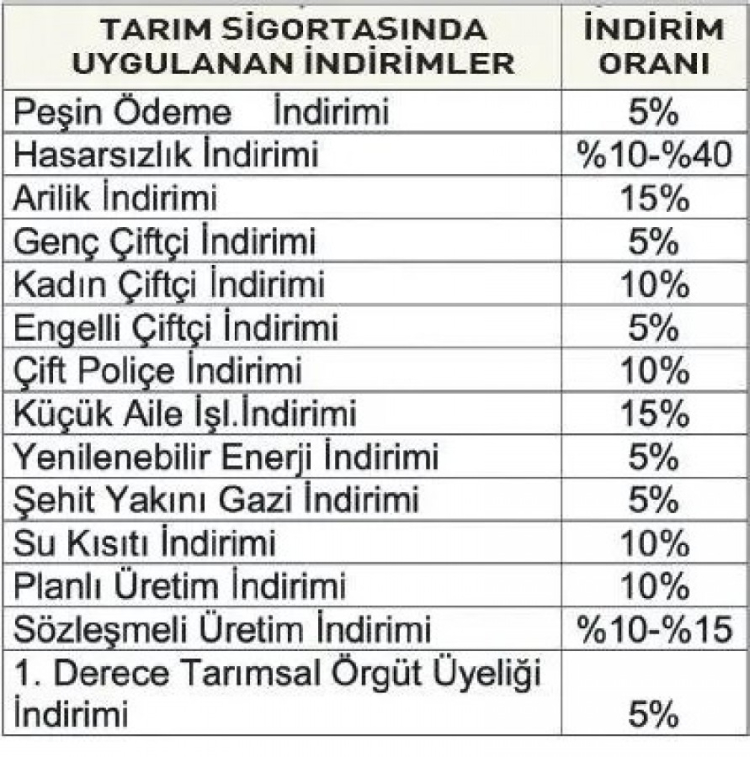 | TARIM SİGORTASINDA UYGULANAN İNDİRİMLER | İNDİRİM ORANI |
|---|---|
| Peşin Ödeme İndirimi | 5% |
| Hasarsızlık İndirimi | %10-%40 |
| Arilik İndirimi | 15% |
| Genç Çiftçi İndirimi | 5% |
| Kadın Çiftçi İndirimi | 10% |
| Engelli Çiftçi İndirimi | 5% |
| Çift Poliçe İndirimi | 10% |
| Küçük Aile İşl.İndirimi | 15% |
| Yenilenebilir Enerji İndirimi | 5% |
| Şehit Yakını Gazi İndirimi | 5% |
| Su Kısıtı İndirimi | 10% |
| Planlı Üretim İndirimi | 10% |
| Sözleşmeli Üretim İndirimi | %10-%15 |
| 1. Derece Tarımsal Örgüt Üyeliği İndirimi | 5% |